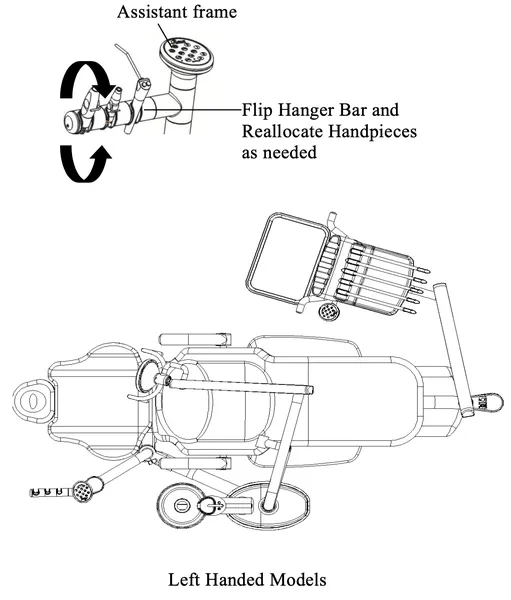 Assistant frame

Flip Hanger Bar and Reallocate Handpieces as needed

Left Handed Models